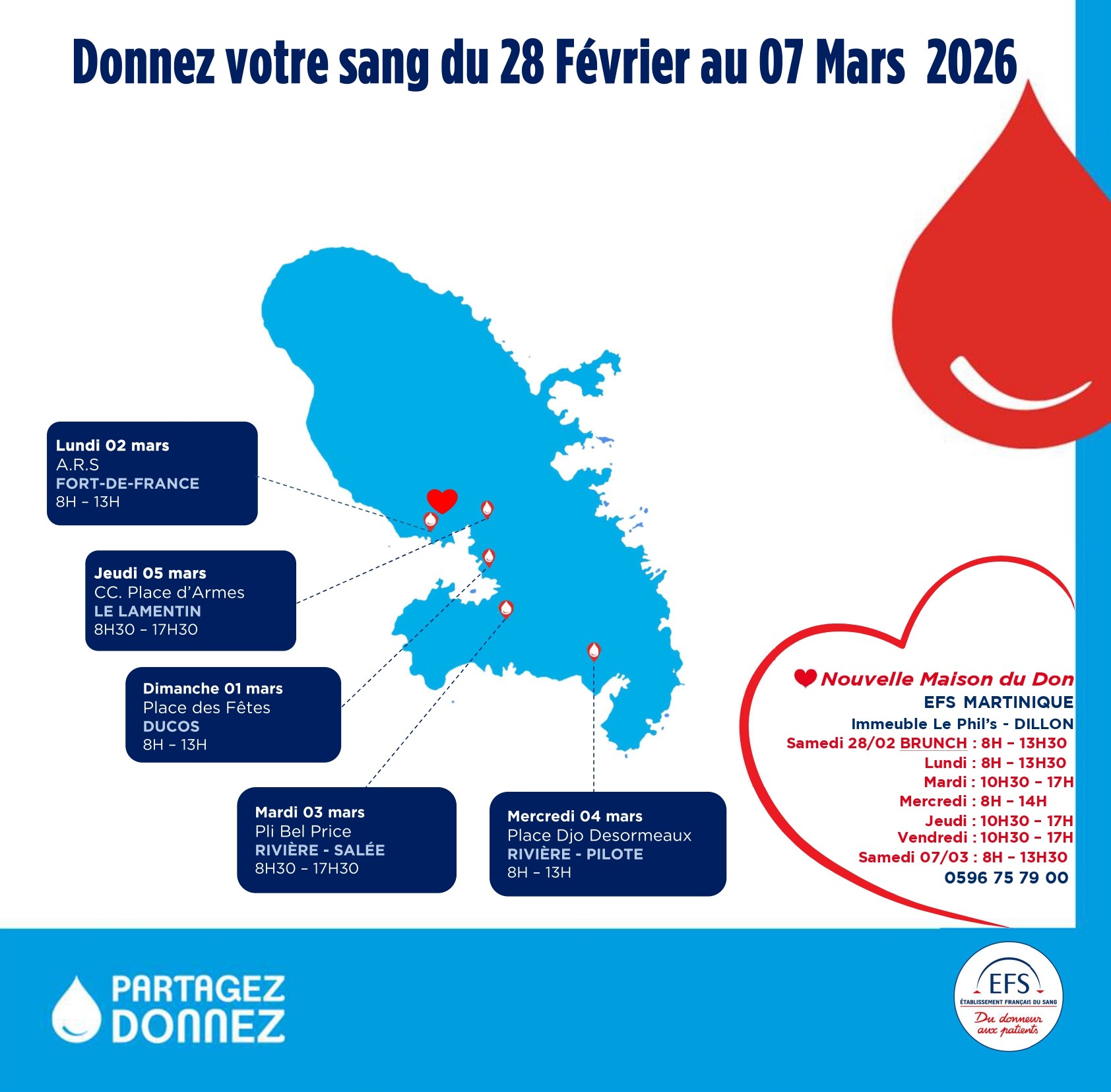 Donnez votre sang du 28 Février au 07 Mars 2026

Lundi 02 mars
A.R.S
FORT-DE-FRANCE
8H - 13H

Jeudi 05 mars
CC. Place d'Armes
LE LAMENTIN
8H30 - 17H30

Dimanche 01 mars
Place des Fêtes
DUCOS
8H - 13H

Mardi 03 mars
Pli Bel Price
RIVIÈRE - SALÉE
8H30 - 17H30

Mercredi 04 mars
Place Djo Desormeaux
RIVIÈRE - PILOTE
8H - 13H

Nouvelle Maison du Don
EFS MARTINIQUE
Immeuble Le Phil's - DILLON
Samedi 28/02 BRUNCH : 8H - 13H30
Lundi : 8H - 13H30
Mardi : 10H30 - 17H
Mercredi : 8H - 14H
Jeudi : 10H30 - 17H
Vendredi : 10H30 - 17H
Samedi 07/03 : 8H - 13H30
0596 75 79 00

PARTAGEZ
DONNEZ

EFS
ÉTABLISSEMENT FRANÇAIS DU SANG
Du donneur aux patients